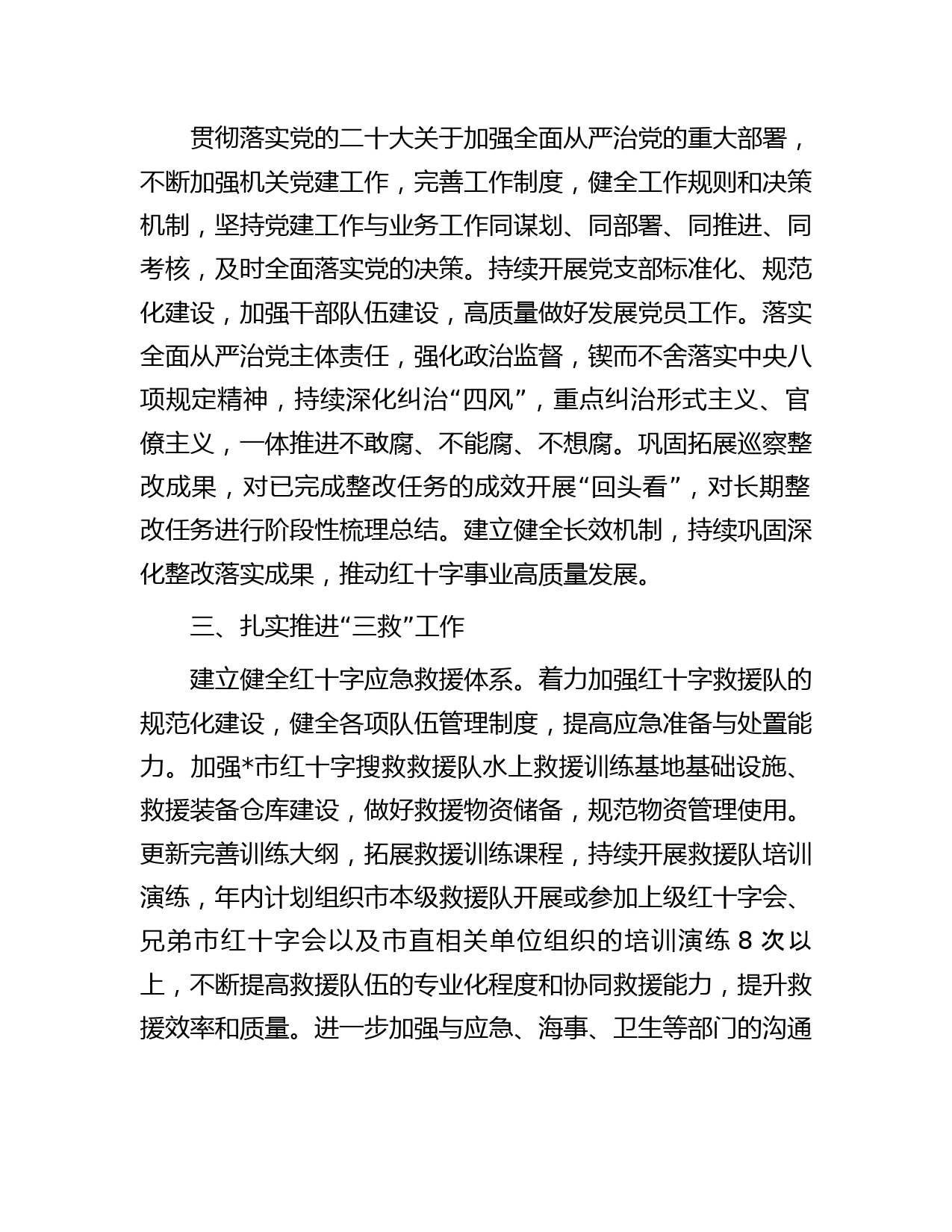 贯彻落实党的二十大关于加强全面从严治党的重大部署，不断加强机关党建工作，完善工作制度，健全工作规则和决策机制，坚持党建工作与业务工作同谋划、同部署、同推进、同考核，及时全面落实党的决策。持续开展党支部标准化、规范化建设，加强干部队伍建设，高质量做好发展党员工作。落实全面从严治党主体责任，强化政治监督，锲而不舍落实中央八项规定精神，持续深化纠治“四风”，重点纠治形式主义、官僚主义，一体推进不敢腐、不能腐、不想腐。巩固拓展巡察整改成果，对已完成整改任务的成效开展“回头看”，对长期整改任务进行阶段性梳理总结。建立健全长效机制，持续巩固深化整改落实成果，推动红十字事业高质量发展。

三、扎实推进“三救”工作

建立健全红十字应急救援体系。着力加强红十字救援队的规范化建设，健全各项队伍管理制度，提高应急准备与处置能力。加强*市红十字搜救救援队水上救援训练基地基础设施、救援装备仓库建设，做好救援物资储备，规范物资管理使用。更新完善训练大纲，拓展救援训练课程，持续开展救援队培训演练，年内计划组织市本级救援队开展或参加上级红十字会、兄弟市红十字会以及市直相关单位组织的培训演练 8 次以上，不断提高救援队伍的专业化程度和协同救援能力，提升救援效率和质量。进一步加强与应急、海事、卫生等部门的沟通